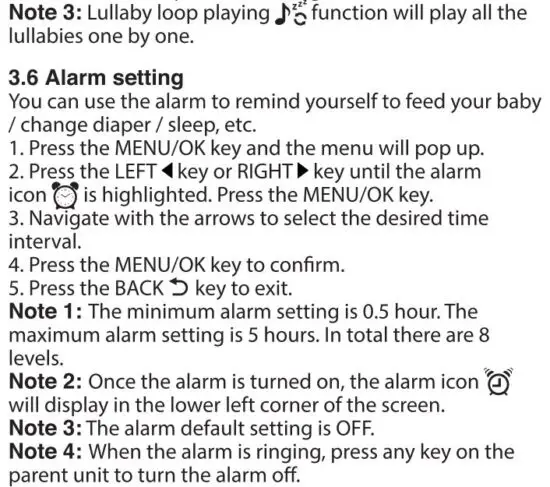 Note 3: Lullaby loop playing function will play all the lullabies one by one.

3.6 Alarm setting
You can use the alarm to remind yourself to feed your baby / change diaper / sleep, etc.
1. Press the MENU/OK key and the menu will pop up.
2. Press the LEFT ◀ key or RIGHT ▶ key until the alarm icon is highlighted. Press the MENU/OK key.
3. Navigate with the arrows to select the desired time interval.
4. Press the MENU/OK key to confirm.
5. Press the BACK key to exit.
Note 1: The minimum alarm setting is 0.5 hour. The maximum alarm setting is 5 hours. In total there are 8 levels.
Note 2: Once the alarm is turned on, the alarm icon will display in the lower left corner of the screen.
Note 3: The alarm default setting is OFF.
Note 4: When the alarm is ringing, press any key on the parent unit to turn the alarm off.